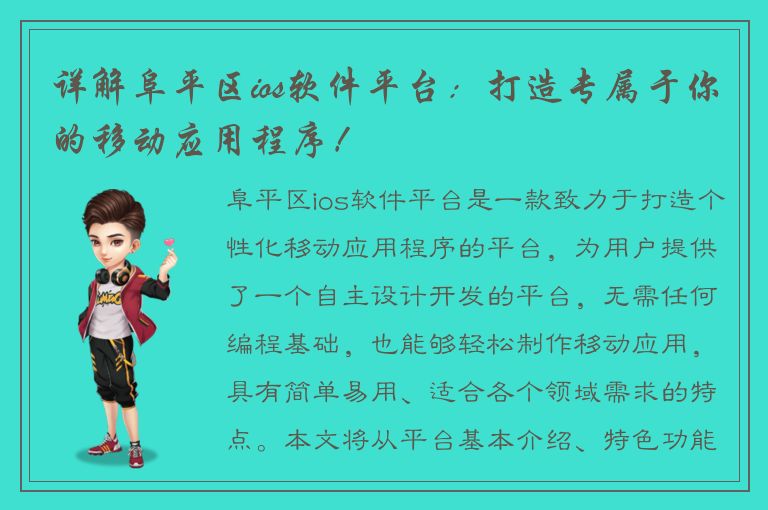 详解阜平区ios软件平台：打造专属于你的移动应用程序！

阜平区ios软件平台是一款致力于打造个性化移动应用程序的平台，为用户提供了一个自主设计开发的平台，无需任何编程基础，也能够轻松制作移动应用，具有简单易用、适合各个领域需求的特点。本文将从平台基本介绍、特色功能